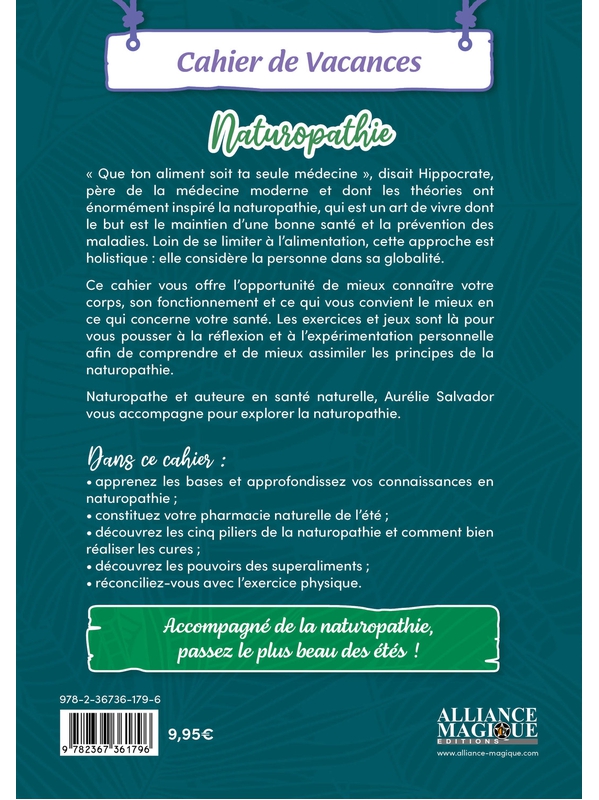 Cahier de Vacances

Naturopathie

« Que ton aliment soit ta seule médecine », disait Hippocrate, père de la médecine moderne et dont les théories ont énormément inspiré la naturopathie, qui est un art de vivre dont le but est le maintien d'une bonne santé et la prévention des maladies. Loin de se limiter à l'alimentation, cette approche est holistique : elle considère la personne dans sa globalité.

Ce cahier vous offre l'opportunité de mieux connaître votre corps, son fonctionnement et ce qui vous convient le mieux en ce qui concerne votre santé. Les exercices et jeux sont là pour vous pousser à la réflexion et à l'expérimentation personnelle afin de comprendre et de mieux assimiler les principes de la naturopathie.

Naturopathe et auteure en santé naturelle, Aurélie Salvador vous accompagne pour explorer la naturopathie.

Dans ce cahier :
• apprenez les bases et approfondissez vos connaissances en naturopathie ;
• constituez votre pharmacie naturelle de l'été ;
• découvrez les cinq piliers de la naturopathie et comment bien réaliser les cures ;
• découvrez les pouvoirs des superaliments ;
• réconciliez-vous avec l'exercice physique.

Accompagné de la naturopathie, passez le plus beau des étés !

978-2-36736-179-6

9 782367 361796

9,95€

ALLIANCE MAGIQUE EDITIONS
www.alliance-magique.com